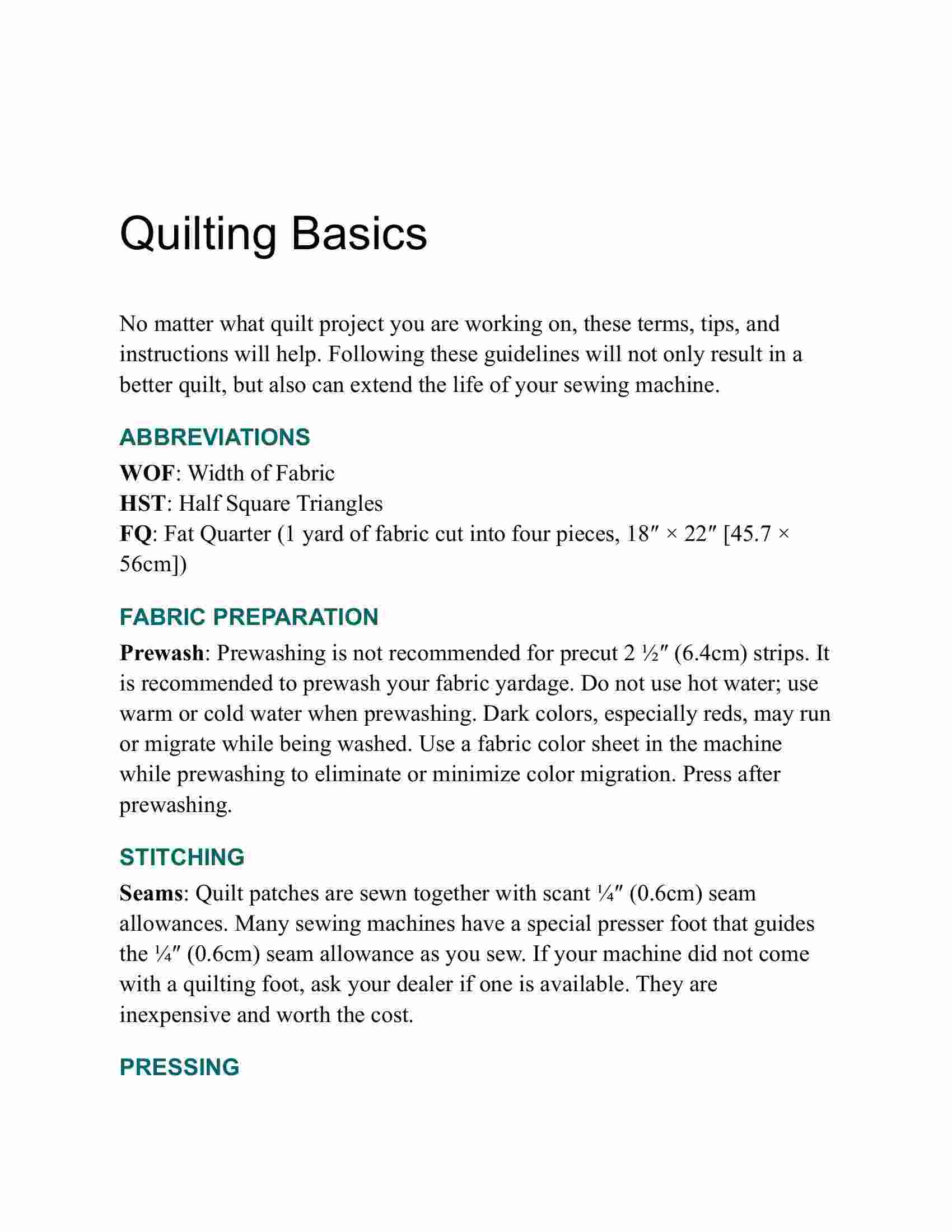 Quilting Basics

No matter what quilt project you are working on, these terms, tips, and instructions will help. Following these guidelines will not only result in a better quilt, but also can extend the life of your sewing machine.

ABBREVIATIONS

WOF: Width of Fabric
HST: Half Square Triangles
FQ: Fat Quarter (1 yard of fabric cut into four pieces, 18″ × 22″ [45.7 × 56cm])

FABRIC PREPARATION

Prewash: Prewashing is not recommended for precut 2 ½″ (6.4cm) strips. It is recommended to prewash your fabric yardage. Do not use hot water; use warm or cold water when prewashing. Dark colors, especially reds, may run or migrate while being washed. Use a fabric color sheet in the machine while prewashing to eliminate or minimize color migration. Press after prewashing.

STITCHING

Seams: Quilt patches are sewn together with scant ¼″ (0.6cm) seam allowances. Many sewing machines have a special presser foot that guides the ¼″ (0.6cm) seam allowance as you sew. If your machine did not come with a quilting foot, ask your dealer if one is available. They are inexpensive and worth the cost.

PRESSING